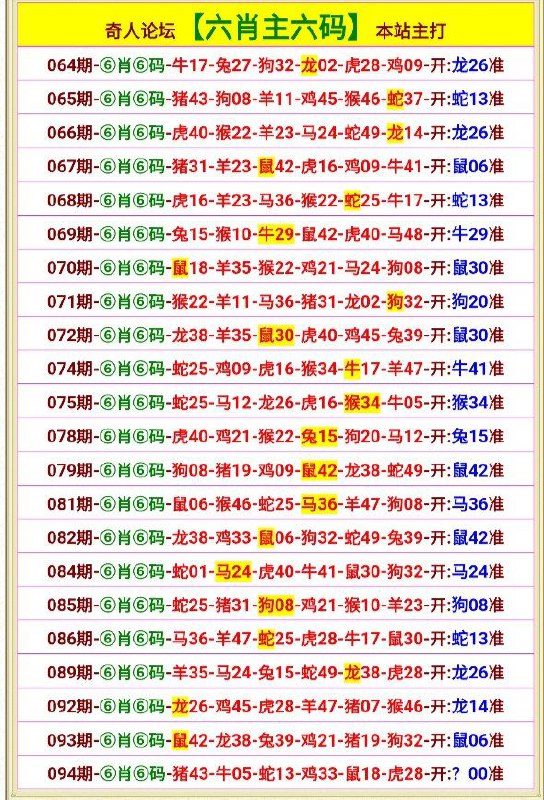 奇人论坛 【六肖主六码】 本站主打

064期-⑥肖⑥码-牛17-兔27-狗32-龙02-虎28-鸡09-开:龙26准
065期-⑥肖⑥码-猪43-狗08-羊11-鸡45-猴46-蛇37-开:蛇13准
066期-⑥肖⑥码-虎40-猴22-羊23-马24-蛇49-龙14-开:龙26准
067期-⑥肖⑥码-猪31-羊23-鼠42-虎16-鸡09-牛41-开:鼠06准
068期-⑥肖⑥码-虎16-羊23-马36-猴22-蛇25-牛17-开:蛇13准
069期-⑥肖⑥码-兔15-猴10-牛29-鼠42-虎40-马48-开:牛29准
070期-⑥肖⑥码-鼠18-羊35-猴22-鸡21-马24-狗08-开:鼠30准
071期-⑥肖⑥码-猴22-羊11-马36-猪31-龙02-狗32-开:狗20准
072期-⑥肖⑥码-龙38-羊35-鼠30-虎40-鸡45-兔39-开:鼠30准
074期-⑥肖⑥码-蛇25-鸡09-虎16-猴34-牛17-羊47-开:牛41准
075期-⑥肖⑥码-蛇25-马12-龙26-虎16-猴34-牛05-开:猴34准
078期-⑥肖⑥码-虎40-鸡21-猴22-兔15-狗20-马12-开:兔15准
079期-⑥肖⑥码-狗08-猪19-鸡09-鼠42-龙38-蛇49-开:鼠42准
081期-⑥肖⑥码-鼠06-猴46-蛇25-马36-羊47-狗08-开:马36准
082期-⑥肖⑥码-龙38-鸡33-鼠06-狗32-蛇49-兔39-开:鼠42准
084期-⑥肖⑥码-蛇01-马24-虎40-牛41-鼠30-狗32-开:马24准
085期-⑥肖⑥码-蛇25-猪31-狗08-鸡21-猴10-羊23-开:狗08准
086期-⑥肖⑥码-马36-羊47-蛇25-虎28-牛17-鼠30-开:蛇13准
089期-⑥肖⑥码-羊35-马24-兔15-蛇49-龙38-虎28-开:龙26准
092期-⑥肖⑥码-龙26-鸡45-虎28-羊47-猪07-猴46-开:龙14准
093期-⑥肖⑥码-鼠42-龙38-兔39-鸡21-猪19-狗32-开:鼠06准
094期-⑥肖⑥码-猪43-牛05-蛇13-鸡33-鼠18-虎28-开:? 00准